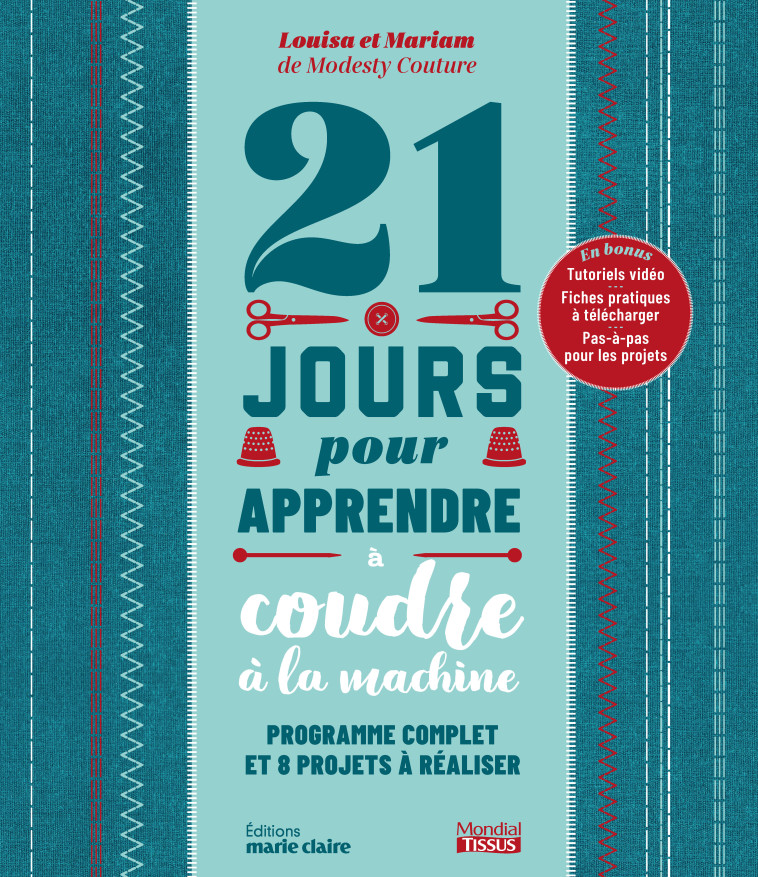 Louisa et Mariam
de Modesty Couture

21
JOURS
pour
APPRENDRE
à
coudre
à la machine

En bonus
Tutoriels vidéo
Fiches pratiques à télécharger
Pas-à-pas pour les projets

PROGRAMME COMPLET
ET 8 PROJETS À RÉALISER

Éditions
marie claire

Mondial
TISSUS